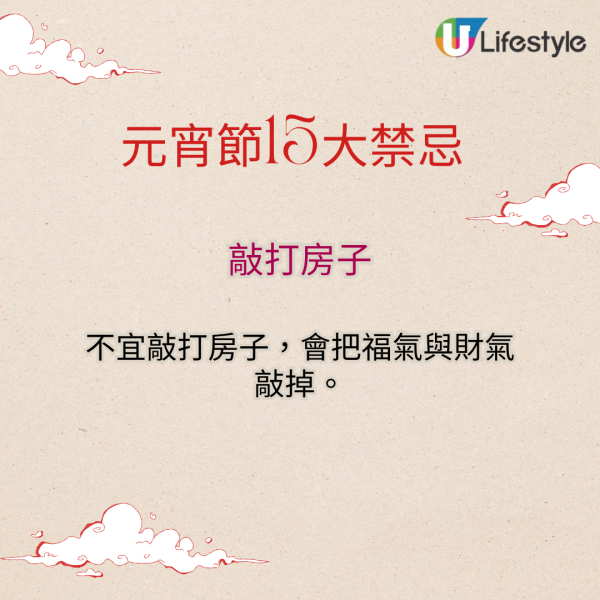 U Lifestyle

元宵節15大禁忌

敲打房子

不宜敲打房子，會把福氣與財氣敲掉。